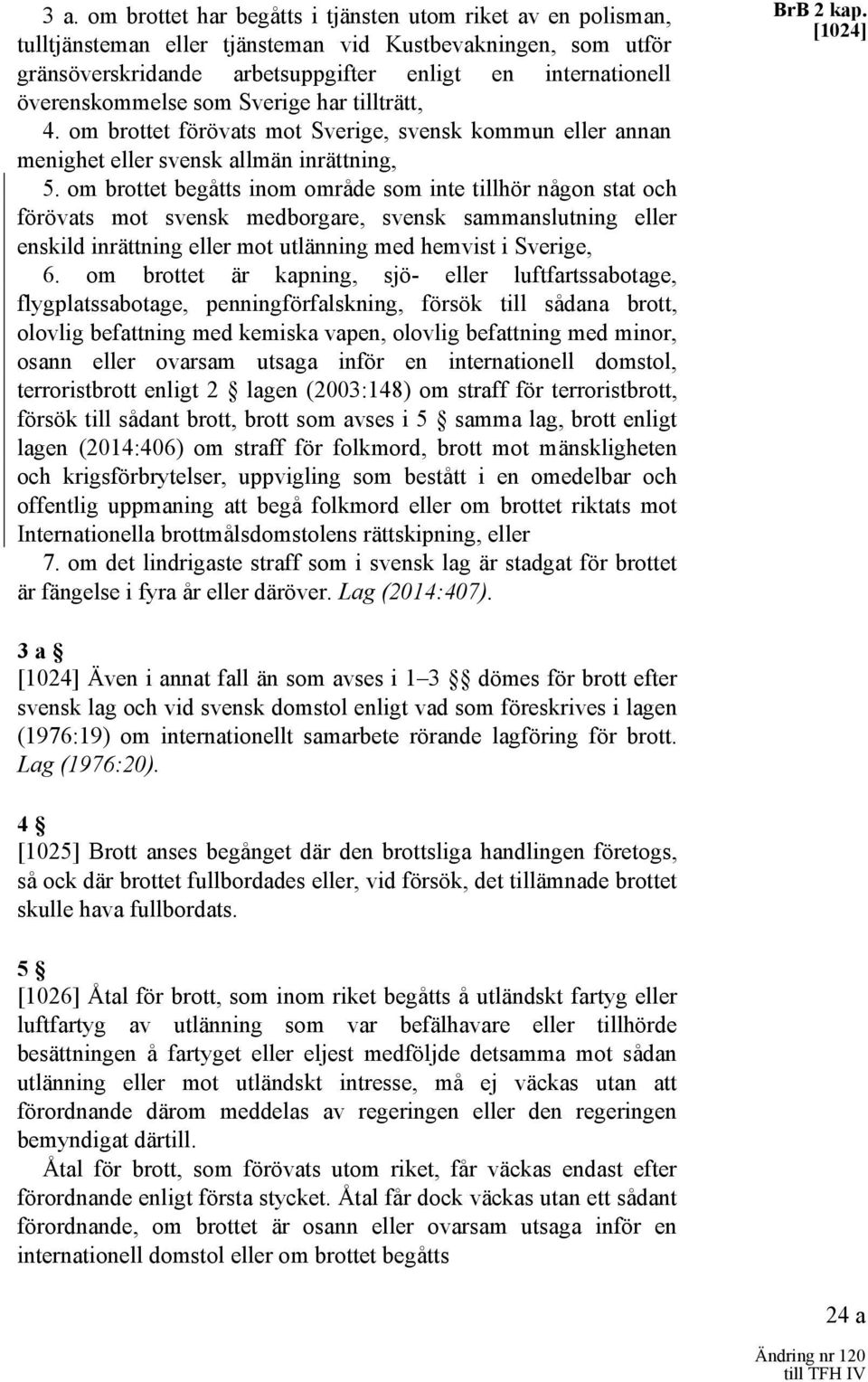 BrB 2 kap.
[1024]

3 a. om brottet har begåtts i tjänsten utom riket av en polisman, tulltjänsteman eller tjänsteman vid Kustbevakningen, som utför gränsöverskridande arbetsuppgifter enligt en internationell överenskommelse som Sverige har tillträtt,

4. om brottet förövats mot Sverige, svensk kommun eller annan menighet eller svensk allmän inrättning,

5. om brottet begåtts inom område som inte tillhör någon stat och förövats mot svensk medborgare, svensk sammanslutning eller enskild inrättning eller mot utlänning med hemvist i Sverige,

6. om brottet är kapning, sjö- eller luftfartssabotage, flygplatssabotage, penningförfalskning, försök till sådana brott, olovlig befattning med kemiska vapen, olovlig befattning med minor, osann eller ovarsam utsaga inför en internationell domstol, terroristbrott enligt 2 § lagen (2003:148) om straff för terroristbrott, försök till sådant brott, brott som avses i 5 § samma lag, brott enligt lagen (2014:406) om straff för folkmord, brott mot mänskligheten och krigsförbrytelser, uppvigling som bestått i en omedelbar och offentlig uppmaning att begå folkmord eller om brottet riktats mot Internationella brottmålsdomstolens rättskipning, eller

7. om det lindrigaste straff som i svensk lag är stadgat för brottet är fängelse i fyra år eller däröver. Lag (2014:407).

3 a §
[1024] Även i annat fall än som avses i 1–3 §§ dömes för brott efter svensk lag och vid svensk domstol enligt vad som föreskrives i lagen (1976:19) om internationellt samarbete rörande lagföring för brott. Lag (1976:20).

4 §
[1025] Brott anses begånget där den brottsliga handlingen företogs, så ock där brottet fullbordades eller, vid försök, det tillämnade brottet skulle hava fullbordats.

5 §
[1026] Åtal för brott, som inom riket begåtts å utländskt fartyg eller luftfartyg av utlänning som var befälhavare eller tillhörde besättningen å fartyget eller eljest medföljde detsamma mot sådan utlänning eller mot utländskt intresse, må ej väckas utan att förordnande därom meddelas av regeringen eller den regeringen bemyndigat därtill.

Åtal för brott, som förövats utom riket, får väckas endast efter förordnande enligt första stycket. Åtal får dock väckas utan ett sådant förordnande, om brottet är osann eller ovarsam utsaga inför en internationell domstol eller om brottet begåtts

24 a

Ändring nr 120
till TFH IV